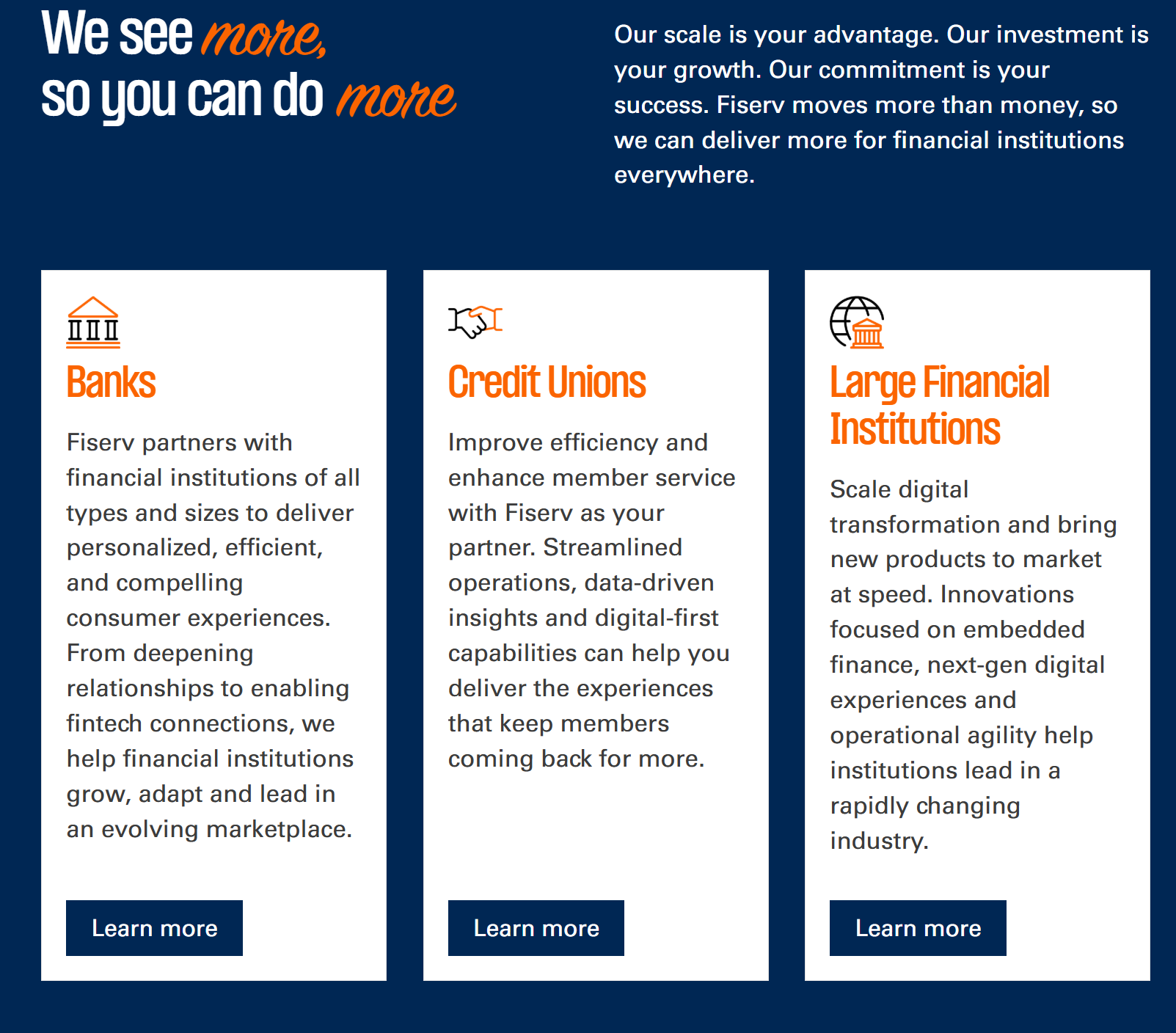 We see more, so you can do more

Our scale is your advantage. Our investment is your growth. Our commitment is your success. Fiserv moves more than money, so we can deliver more for financial institutions everywhere.

Banks

Fiserv partners with financial institutions of all types and sizes to deliver personalized, efficient, and compelling consumer experiences. From deepening relationships to enabling fintech connections, we help financial institutions grow, adapt and lead in an evolving marketplace.

Learn more

Credit Unions

Improve efficiency and enhance member service with Fiserv as your partner. Streamlined operations, data-driven insights and digital-first capabilities can help you deliver the experiences that keep members coming back for more.

Learn more

Large Financial Institutions

Scale digital transformation and bring new products to market at speed. Innovations focused on embedded finance, next-gen digital experiences and operational agility help institutions lead in a rapidly changing industry.

Learn more